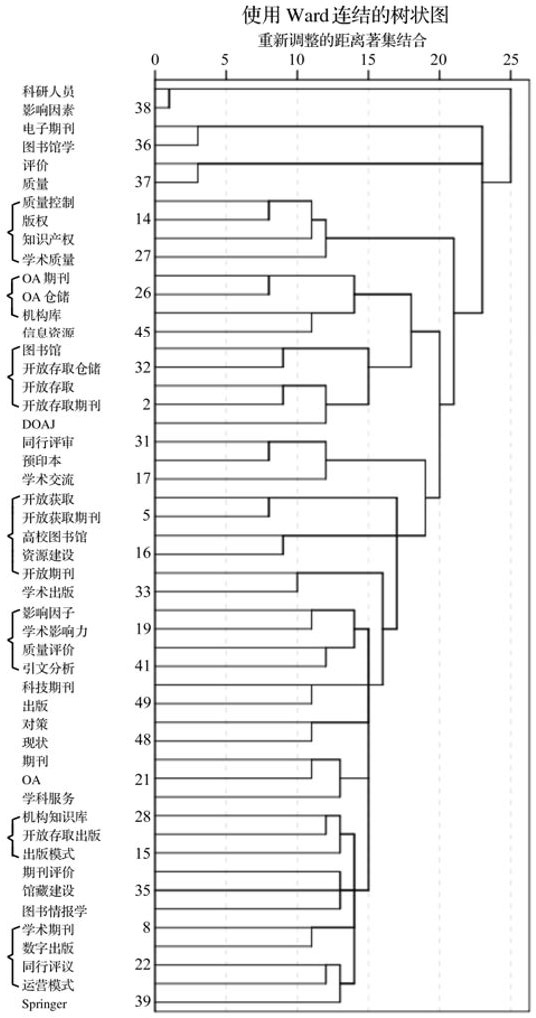 使用 Ward 连结的树状图
重新调整的距离著集结合

0 5 10 15 20 25

科研人员
影响因素 38
电子期刊
图书馆学 36
评价
质量 37
质量控制
版权 14
知识产权
学术质量 27
OA 期刊
OA 仓储 26
机构库
信息资源 45
图书馆
开放存取仓储 32
开放存取
开放存取期刊 2
DOAJ
同行评审 31
预印本
学术交流 17
开放获取
开放获取期刊 5
高校图书馆
资源建设 16
开放期刊
学术出版 33
影响因子
学术影响力 19
质量评价
引文分析 41
科技期刊
出版 49
对策
现状 48
期刊
OA 21
学科服务
机构知识库 28
开放存取出版
出版模式 15
期刊评价
馆藏建设 35
图书情报学
学术期刊 8
数字出版
同行评议 22
运营模式
Springer 39